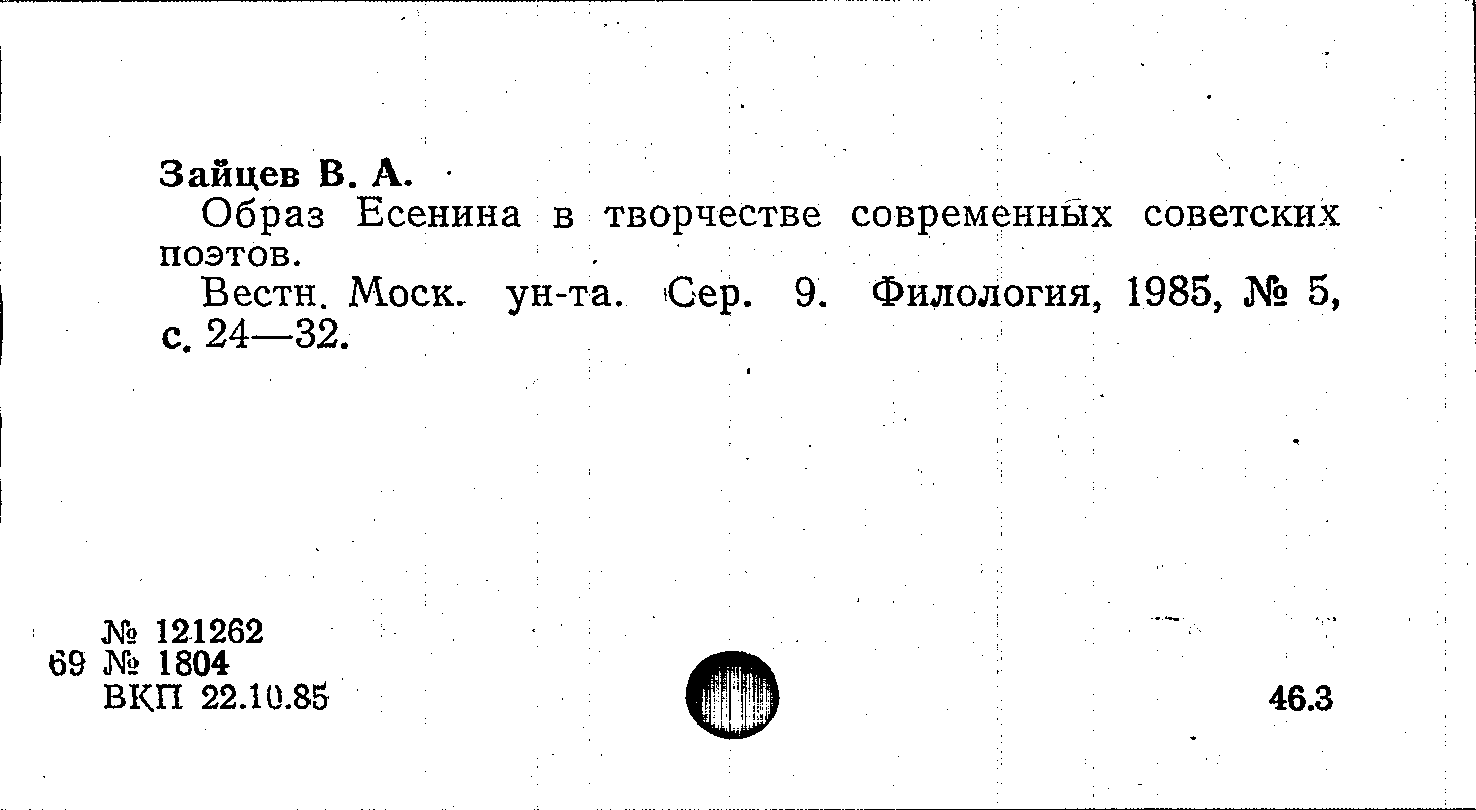 Зайцев В. А.

Образ Есенина в творчестве современных советских поэтов.

Вестн. Моск. ун-та. Сер. 9. Филология, 1985, № 5, с. 24—32.

№ 121262
69 № 1804
ВКП 22.10.85

46.3